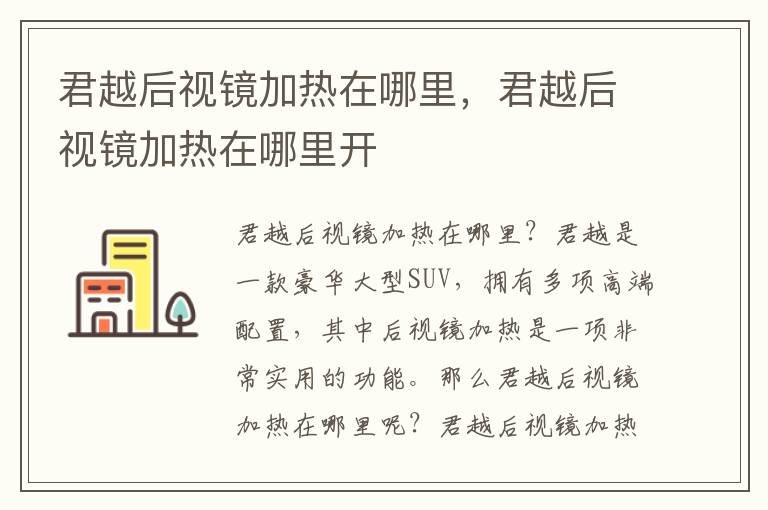 君越后视镜加热在哪里，君越后视镜加热在哪里开

君越后视镜加热在哪里？君越是一款豪华大型SUV，拥有多项高端配置，其中后视镜加热是一项非常实用的功能。那么君越后视镜加热在哪里呢？君越后视镜加热